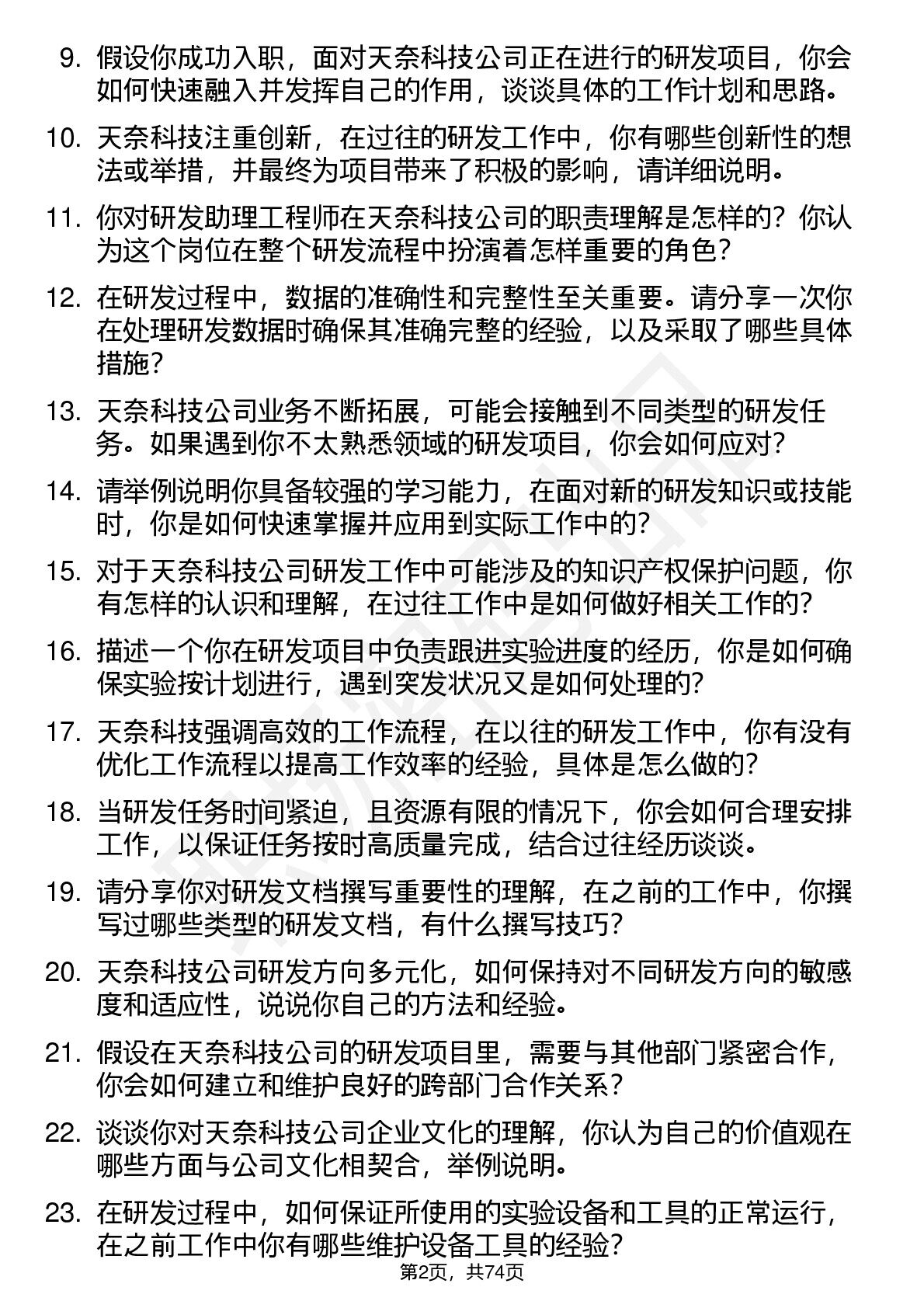 9. 假设你成功入职，面对天奈科技公司正在进行的研发项目，你会如何快速融入并发挥自己的作用，谈谈具体的工作计划和思路。

10. 天奈科技注重创新，在过往的研发工作中，你有哪些创新性的想法或举措，并最终为项目带来了积极的影响，请详细说明。

11. 你对研发助理工程师在天奈科技公司的职责理解是怎样的？你认为这个岗位在整个研发流程中扮演着怎样重要的角色？

12. 在研发过程中，数据的准确性和完整性至关重要。请分享一次你在处理研发数据时确保其准确完整的经验，以及采取了哪些具体措施？

13. 天奈科技公司业务不断拓展，可能会接触到不同类型的研发任务。如果遇到你不太熟悉领域的研发项目，你会如何应对？

14. 请举例说明你具备较强的学习能力，在面对新的研发知识或技能时，你是如何快速掌握并应用到实际工作中的？

15. 对于天奈科技公司研发工作中可能涉及的知识产权保护问题，你有怎样的认识和理解，在过往工作中是如何做好相关工作的？

16. 描述一个你在研发项目中负责跟进实验进度的经历，你是如何确保实验按计划进行，遇到突发状况又是如何处理的？

17. 天奈科技强调高效的工作流程，在以往的研发工作中，你有没有优化工作流程以提高工作效率的经验，具体是怎么做的？

18. 当研发任务时间紧迫，且资源有限的情况下，你会如何合理安排工作，以保证任务按时高质量完成，结合过往经历谈谈。

19. 请分享你对研发文档撰写重要性的理解，在之前的工作中，你撰写过哪些类型的研发文档，有什么撰写技巧？

20. 天奈科技公司研发方向多元化，如何保持对不同研发方向的敏感度和适应性，说说你自己的方法和经验。

21. 假设在天奈科技公司的研发项目里，需要与其他部门紧密合作，你会如何建立和维护良好的跨部门合作关系？

22. 谈谈你对天奈科技公司企业文化的理解，你认为自己的价值观在哪些方面与公司文化相契合，举例说明。

23. 在研发过程中，如何保证所使用的实验设备和工具的正常运行，在之前工作中你有哪些维护设备工具的经验？

第2页，共74页